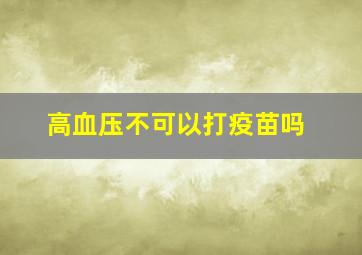 高血压不可以打疫苗吗